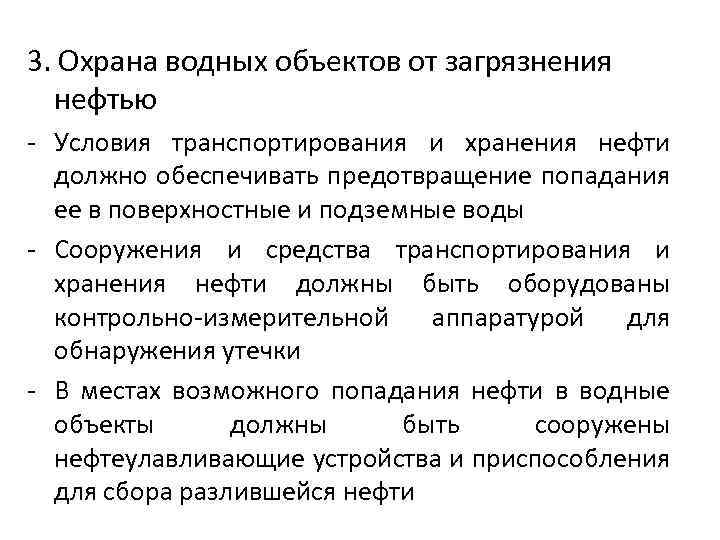 3. Охрана водных объектов от загрязнения нефтью

- Условия транспортирования и хранения нефти должно обеспечивать предотвращение попадания ее в поверхностные и подземные воды

- Сооружения и средства транспортирования и хранения нефти должны быть оборудованы контрольно-измерительной аппаратурой для обнаружения утечки

- В местах возможного попадания нефти в водные объекты должны быть сооружены нефтеулавливающие устройства и приспособления для сбора разлившейся нефти